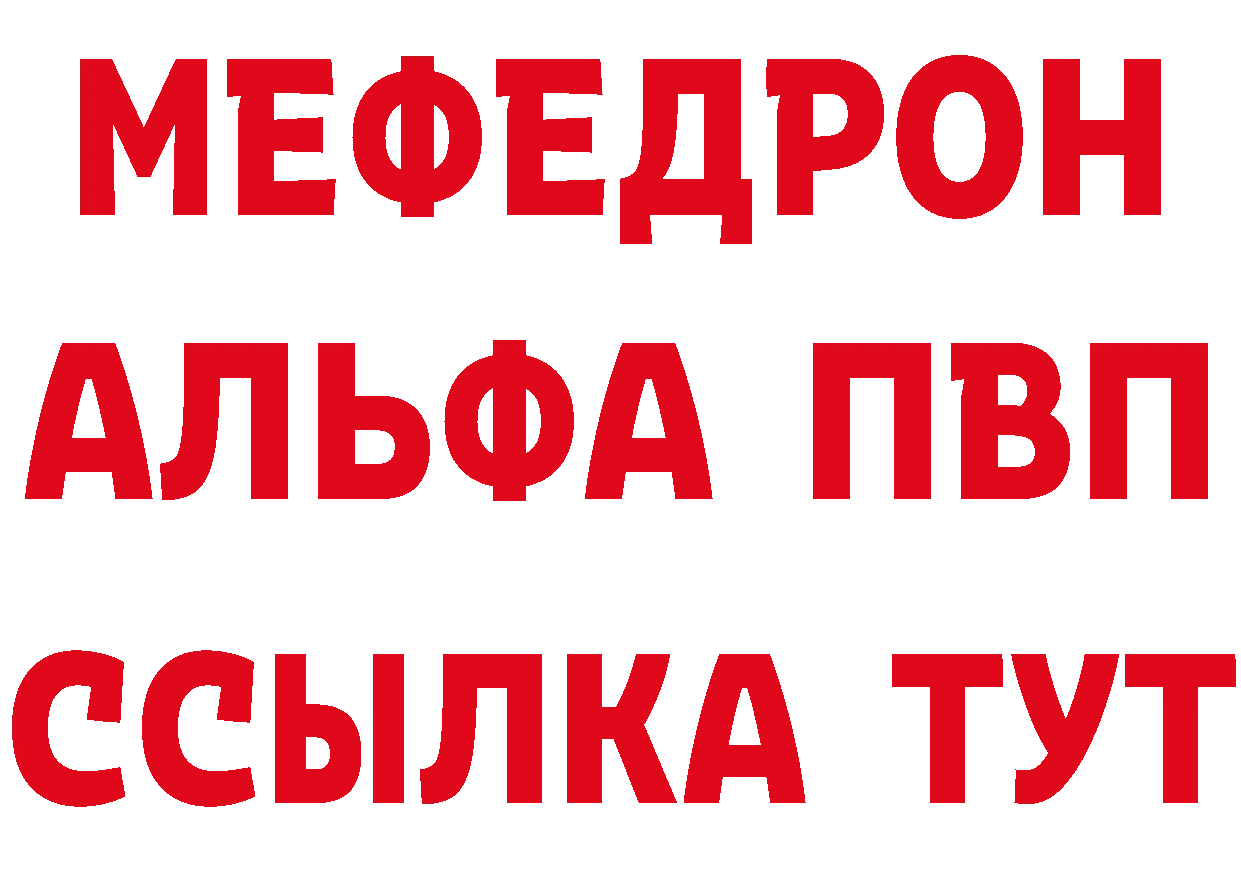 МЕФЕДРОН
АЛЬФА ПВП
ССЫЛКА ТУТ